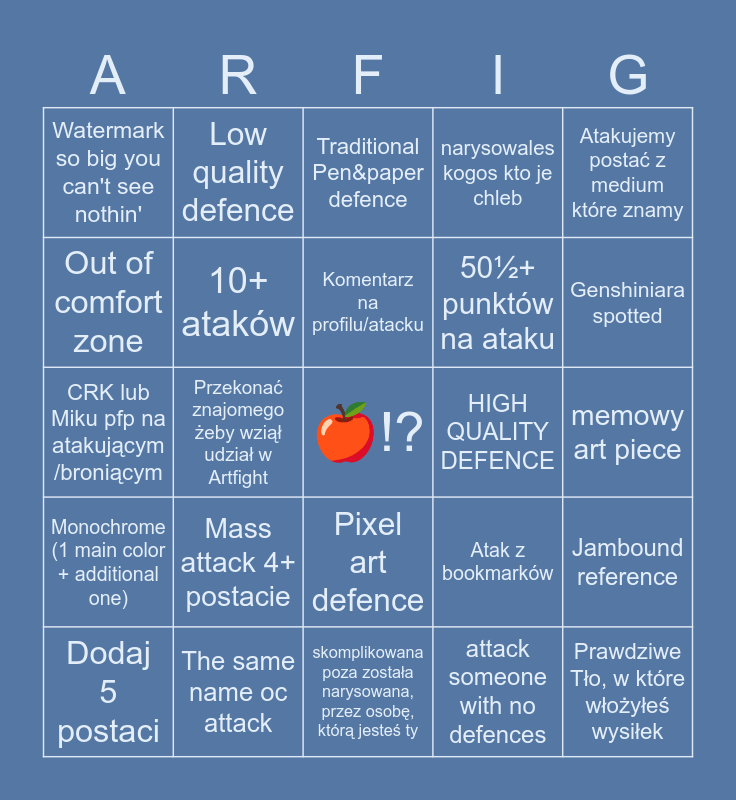 | A | R | F | I | G |
|---|---|---|---|---|
| Watermark so big you can't see nothin' | Low quality defence | Traditional Pen&paper defence | narysowales kogos kto je chleb | Atakujemy postać z medium które znamy |
| Out of comfort zone | 10+ ataków | Komentarz na profilu/atacku | 50½+ punktów na ataku | Genshiniara spotted |
| CRK lub Miku pfp na atakującym /broniącym | Przekonać znajomego żeby wziął udział w Artfight | 🍎!? | HIGH QUALITY DEFENCE | memowy art piece |
| Monochrome (1 main color + additional one) | Mass attack 4+ postacie | Pixel art defence | Atak z bookmarków | Jambound reference |
| Dodaj 5 postaci | The same name oc attack | skomplikowana poza została narysowana, przez osobę, którą jesteś ty | attack someone with no defences | Prawdziwe Tło, w które włożyłeś wysiłek |